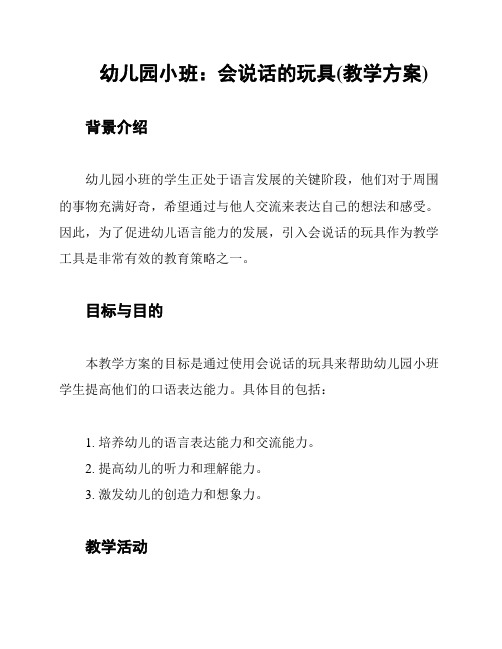 幼儿园小班：会说话的玩具(教学方案)

背景介绍

幼儿园小班的学生正处于语言发展的关键阶段，他们对于周围的事物充满好奇，希望通过与他人交流来表达自己的想法和感受。因此，为了促进幼儿语言能力的发展，引入会说话的玩具作为教学工具是非常有效的教育策略之一。

目标与目的

本教学方案的目标是通过使用会说话的玩具来帮助幼儿园小班学生提高他们的口语表达能力。具体目的包括：

1. 培养幼儿的语言表达能力和交流能力。
2. 提高幼儿的听力和理解能力。
3. 激发幼儿的创造力和想象力。

教学活动